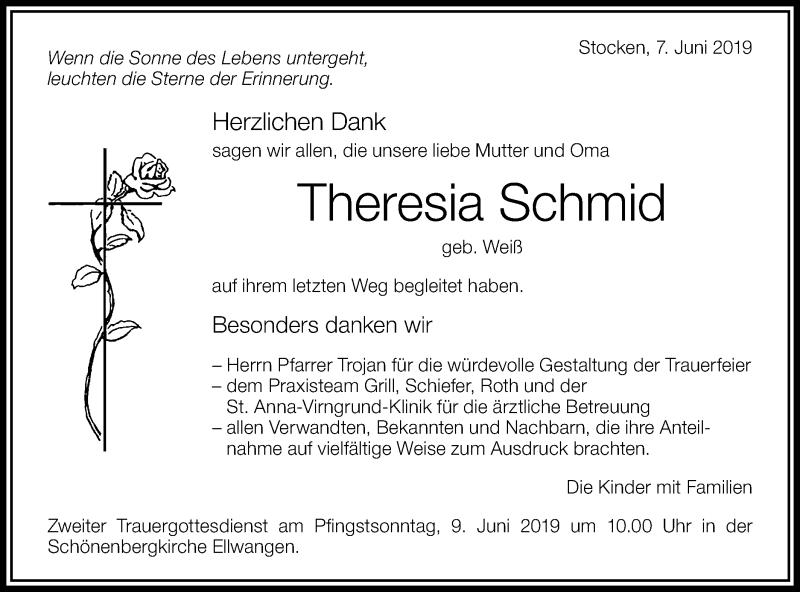 Wenn die Sonne des Lebens untergeht,
leuchten die Sterne der Erinnerung.

Stocken, 7. Juni 2019

Herzlichen Dank
sagen wir allen, die unsere liebe Mutter und Oma

Theresia Schmid

geb. Weiß

auf ihrem letzten Weg begleitet haben.

Besonders danken wir

– Herrn Pfarrer Trojan für die würdevolle Gestaltung der Trauerfeier
– dem Praxisteam Grill, Schiefer, Roth und der St. Anna-Virngrund-Klinik für die ärztliche Betreuung
– allen Verwandten, Bekannten und Nachbarn, die ihre Anteilnahme auf vielfältige Weise zum Ausdruck brachten.

Die Kinder mit Familien

Zweiter Trauergottesdienst am Pfingstsonntag, 9. Juni 2019 um 10.00 Uhr in der Schönenbergkirche Ellwangen.